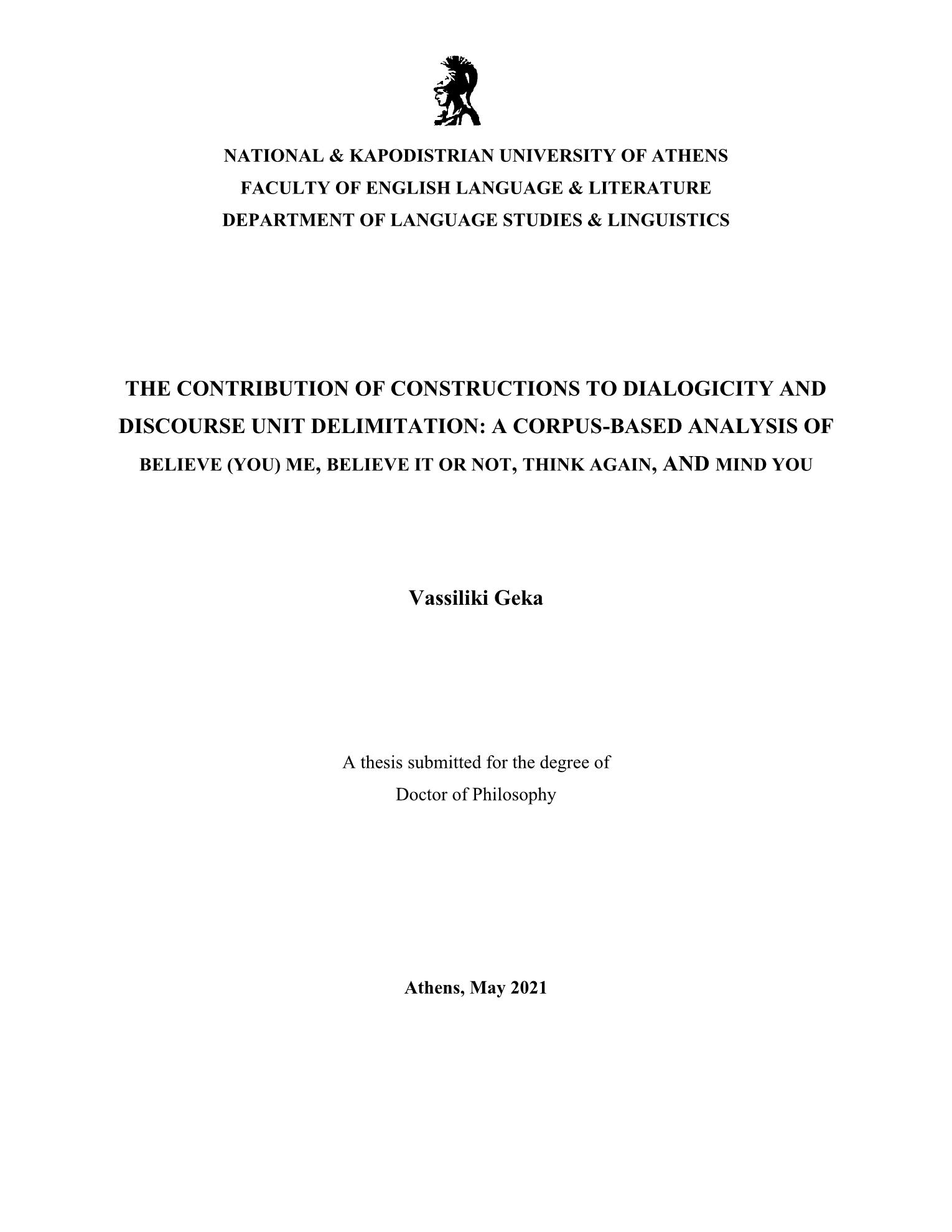 NATIONAL & KAPODISTRIAN UNIVERSITY OF ATHENS
FACULTY OF ENGLISH LANGUAGE & LITERATURE
DEPARTMENT OF LANGUAGE STUDIES & LINGUISTICS

THE CONTRIBUTION OF CONSTRUCTIONS TO DIALOGICITY AND DISCOURSE UNIT DELIMITATION: A CORPUS-BASED ANALYSIS OF BELIEVE (YOU) ME, BELIEVE IT OR NOT, THINK AGAIN, AND MIND YOU

Vassiliki Geka

A thesis submitted for the degree of
Doctor of Philosophy

Athens, May 2021